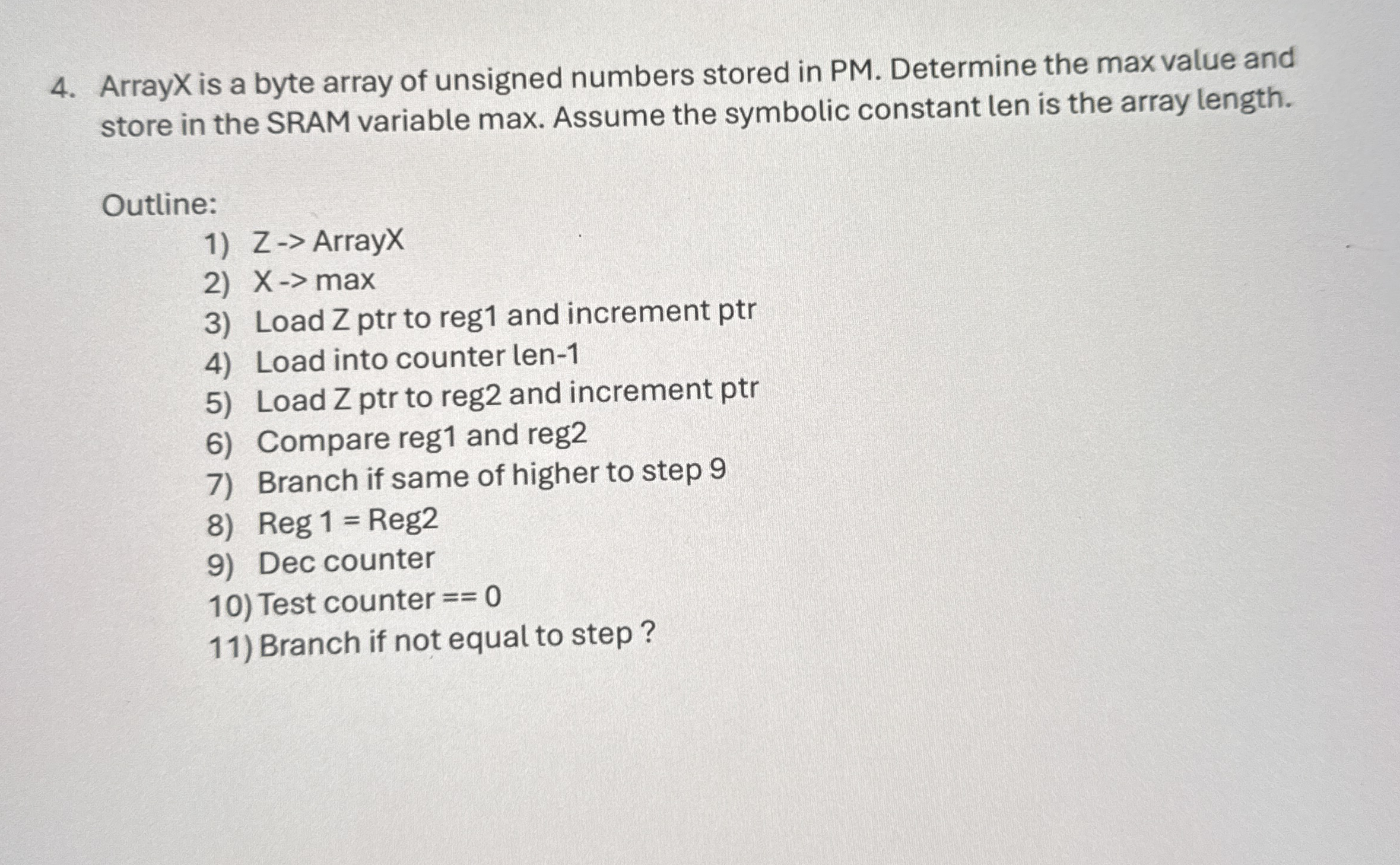 4. ArrayX is a byte array of unsigned numbers stored in PM. Determine the max value and store in the SRAM variable max. Assume the symbolic constant len is the array length.

Outline:

1) Z -> ArrayX
2) X -> max
3) Load Z ptr to reg1 and increment ptr
4) Load into counter len-1
5) Load Z ptr to reg2 and increment ptr
6) Compare reg1 and reg2
7) Branch if same of higher to step 9
8) Reg 1 = Reg2
9) Dec counter
10) Test counter == 0
11) Branch if not equal to step ?